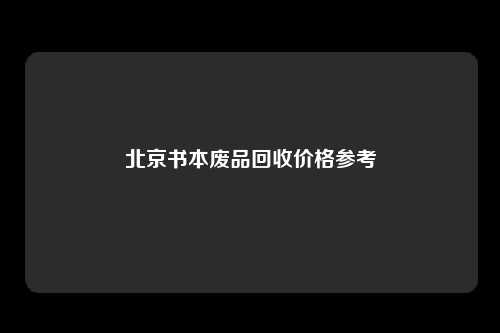 北京书本废品回收价格参考